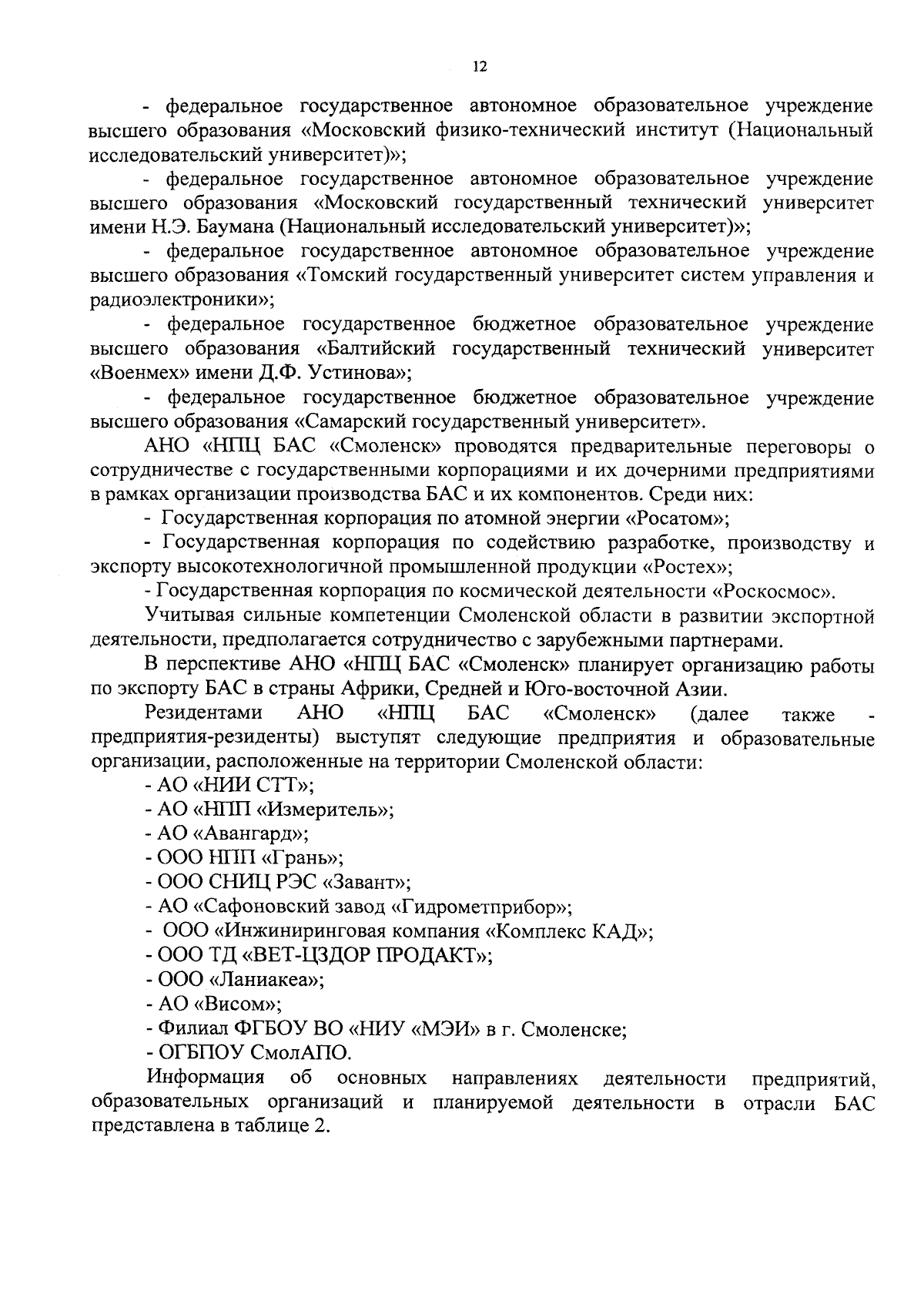 12

- федеральное государственное автономное образовательное учреждение высшего образования «Московский физико-технический институт (Национальный исследовательский университет)»;

- федеральное государственное автономное образовательное учреждение высшего образования «Московский государственный технический университет имени Н.Э. Баумана (Национальный исследовательский университет)»;

- федеральное государственное автономное образовательное учреждение высшего образования «Томский государственный университет систем управления и радиоэлектроники»;

- федеральное государственное бюджетное образовательное учреждение высшего образования «Балтийский государственный технический университет «Военмех» имени Д.Ф. Устинова»;

- федеральное государственное бюджетное образовательное учреждение высшего образования «Самарский государственный университет».

АНО «НПЦ БАС «Смоленск» проводятся предварительные переговоры о сотрудничестве с государственными корпорациями и их дочерними предприятиями в рамках организации производства БАС и их компонентов. Среди них:

- Государственная корпорация по атомной энергии «Росатом»;

- Государственная корпорация по содействию разработке, производству и экспорту высокотехнологичной промышленной продукции «Ростех»;

- Государственная корпорация по космической деятельности «Роскосмос».

Учитывая сильные компетенции Смоленской области в развитии экспортной деятельности, предполагается сотрудничество с зарубежными партнерами.

В перспективе АНО «НПЦ БАС «Смоленск» планирует организацию работы по экспорту БАС в страны Африки, Средней и Юго-восточной Азии.

Резидентами АНО «НПЦ БАС «Смоленск» (далее также - предприятия-резиденты) выступят следующие предприятия и образовательные организации, расположенные на территории Смоленской области:

- АО «НИИ СТТ»;

- АО «НПП «Измеритель»;

- АО «Авангард»;

- ООО НПП «Грань»;

- ООО СНИЦ РЭС «Завант»;

- АО «Сафоновский завод «Гидрометприбор»;

- ООО «Инжиниринговая компания «Комплекс КАД»;

- ООО ТД «ВЕТ-ЦЗДОР ПРОДАКТ»;

- ООО «Ланиакеа»;

- АО «Висом»;

- Филиал ФГБОУ ВО «НИУ «МЭИ» в г. Смоленске;

- ОГБПОУ СмолАПО.

Информация об основных направлениях деятельности предприятий, образовательных организаций и планируемой деятельности в отрасли БАС представлена в таблице 2.